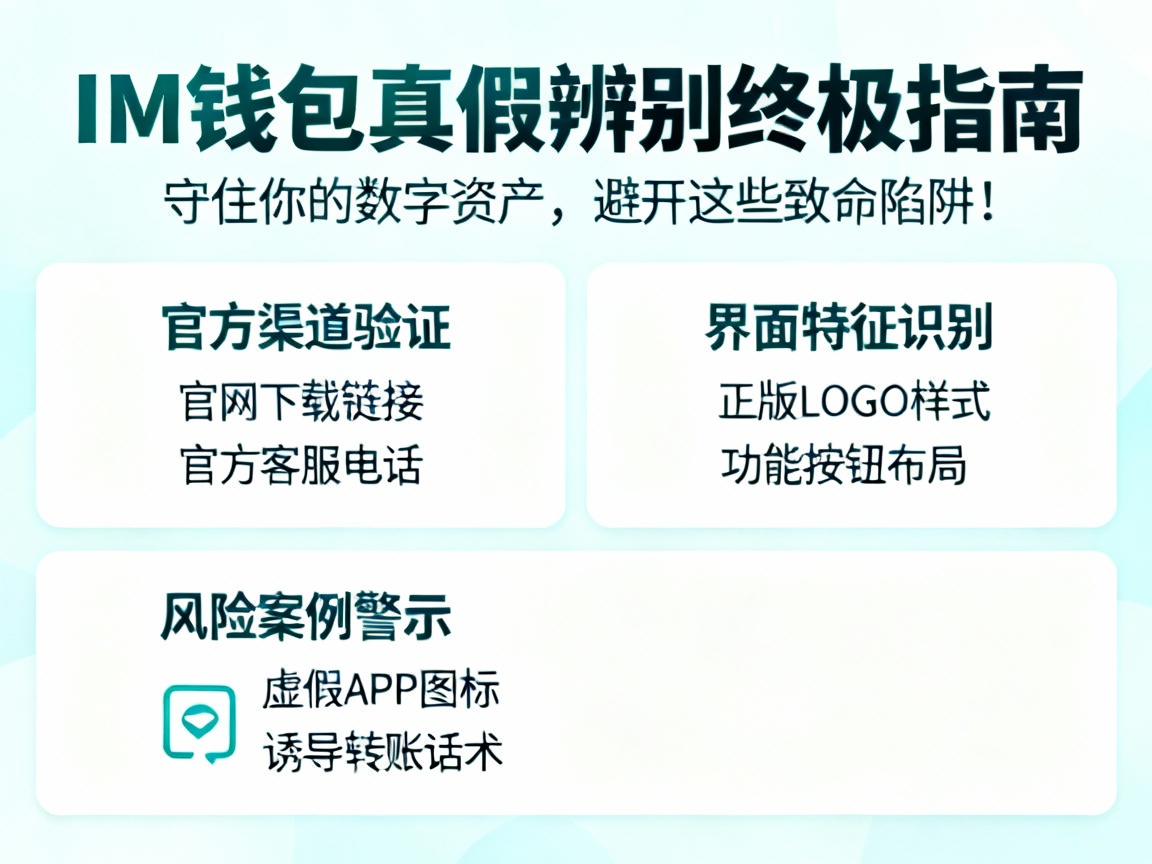 IM钱包真假辨别终极指南

守住你的数字资产，避开这些致命陷阱！

官方渠道验证

官网下载链接

官方客服电话

界面特征识别

正版LOGO样式

功能按钮布局

风险案例警示

虚假APP图标

诱导转账话术